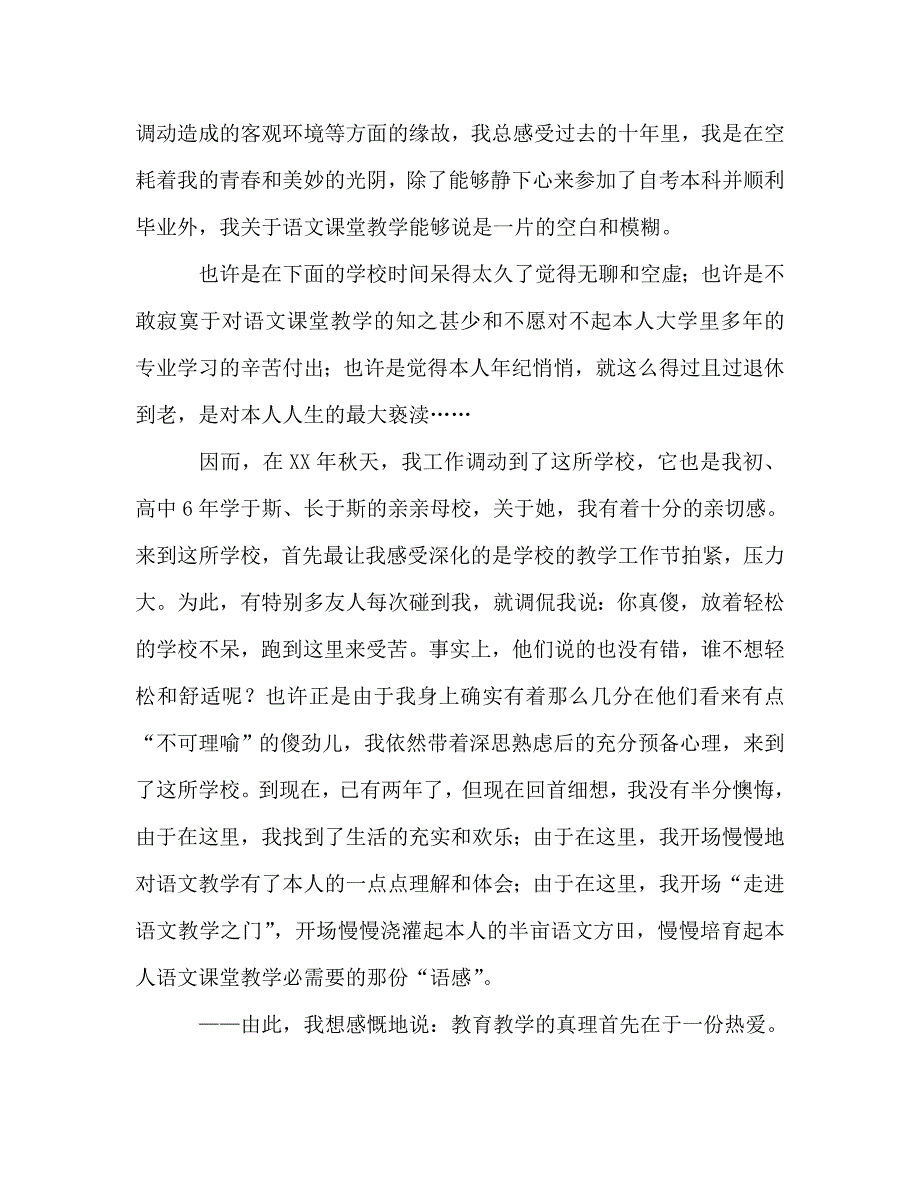 调动造成的客观环境等方面的缘故，我总感受过去的十年里，我是在空耗着我的青春和美妙的光阴，除了能够静下心来参加了自考本科并顺利毕业外，我关于语文课堂教学能够说是一片的空白和模糊。

也许是在下面的学校时间呆得太久了觉得无聊和空虚；也许是不敢寂寞于对语文课堂教学的知之甚少和不愿对不起本人大学里多年的专业学习的辛苦付出；也许是觉得本人年纪悄悄，就这么得过且过退休到老，是对本人人生的最大亵渎……

因而，在XX年秋天，我工作调动到了这所学校，它也是我初、高中6年学于斯、长于斯的亲亲母校，关于她，我有着十分的亲切感。来到这所学校，首先最让我感受深化的是学校的教学工作节拍紧，压力大。为此，有特别多友人每次碰到我，就调侃我说：你真傻，放着轻松的学校不呆，跑到这里来受苦。事实上，他们说的也没有错，谁不想轻松和舒适呢？也许正是由于我身上确实有着那么几分在他们看来有点“不可理喻”的傻劲儿，我依然带着深思熟虑后的充分预备心理，来到了这所学校。到现在，已有两年了，但现在回首细想，我没有半分懊悔，由于在这里，我找到了生活的充实和欢乐；由于在这里，我开场慢慢地对语文教学有了本人的一点点理解和体会；由于在这里，我开场“走进语文教学之门”，开场慢慢浇灌起本人的半亩语文方田，慢慢培育起本人语文课堂教学必需要的那份“语感”。

——由此，我想感慨地说：教育教学的真理首先在于一份热爱。